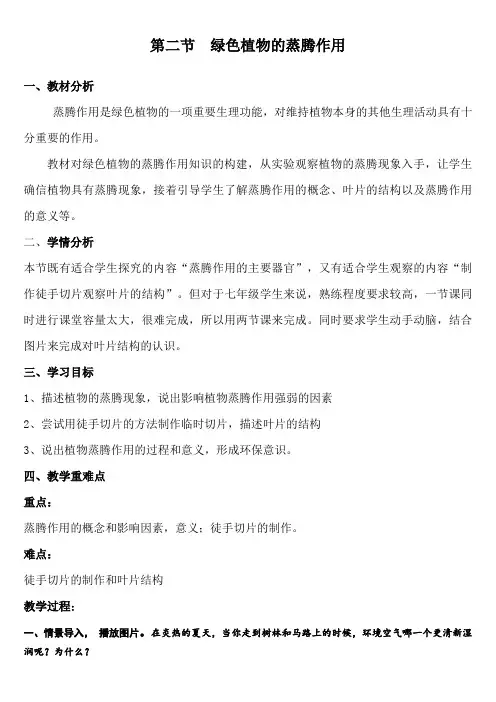 第二节　绿色植物的蒸腾作用

一、教材分析

蒸腾作用是绿色植物的一项重要生理功能，对维持植物本身的其他生理活动具有十分重要的作用。

教材对绿色植物的蒸腾作用知识的构建，从实验观察植物的蒸腾现象入手，让学生确信植物具有蒸腾现象，接着引导学生了解蒸腾作用的概念、叶片的结构以及蒸腾作用的意义等。

二、学情分析

本节既有适合学生探究的内容“蒸腾作用的主要器官”，又有适合学生观察的内容“制作徒手切片观察叶片的结构”。但对于七年级学生来说，熟练程度要求较高，一节课同时进行课堂容量太大，很难完成，所以用两节课来完成。同时要求学生动手动脑，结合图片来完成对叶片结构的认识。

三、学习目标

1、描述植物的蒸腾现象，说出影响植物蒸腾作用强弱的因素

2、尝试用徒手切片的方法制作临时切片，描述叶片的结构

3、说出植物蒸腾作用的过程和意义，形成环保意识。

四、教学重难点

重点：

蒸腾作用的概念和影响因素，意义；徒手切片的制作。

难点：

徒手切片的制作和叶片结构

教学过程：

一、情景导入，　播放图片。在炎热的夏天，当你走到树林和马路上的时候，环境空气哪一个更清新湿润呢？为什么？